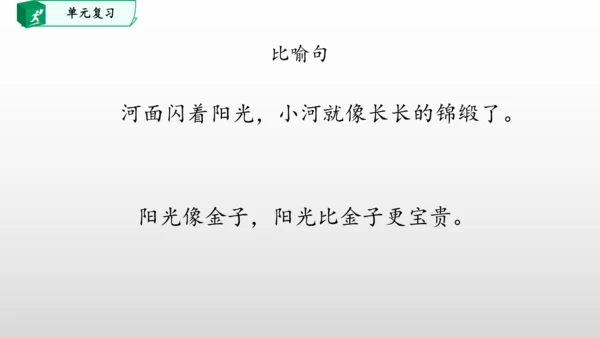 单元复习

比喻句

河面闪着阳光，小河就像长长的锦缎了。

阳光像金子，阳光比金子更宝贵。